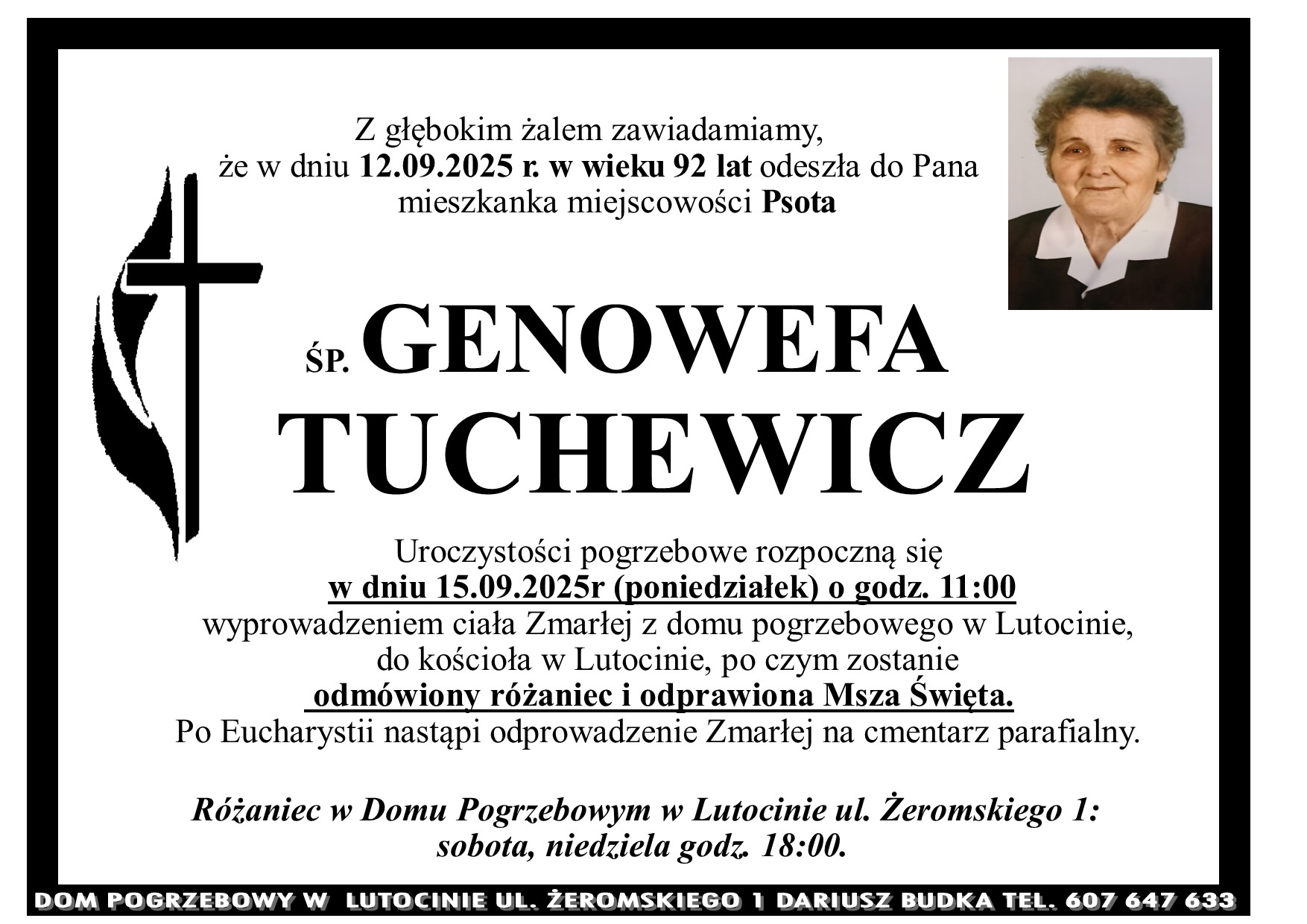 Z głębokim żalem zawiadamiamy, że w dniu 12.09.2025 r. w wieku 92 lat odeszła do Pana mieszkanka miejscowości Psota

ŚP. GENOWEFA TUCHEWICZ

Uroczystości pogrzebowe rozpoczną się w dniu 15.09.2025r (poniedziałek) o godz. 11:00 wyprowadzeniem ciała Zmarłej z domu pogrzebowego w Lutocinie, do kościoła w Lutocinie, po czym zostanie odmówiony różaniec i odprawiona Msza Święta. Po Eucharystii nastąpi odprowadzenie Zmarłej na cmentarz parafialny.

Różaniec w Domu Pogrzebowym w Lutocinie ul. Żeromskiego 1: sobota, niedziela godz. 18:00.

DOM POGRZEBOWY W LUTOCINIE UL. ŻEROMSKIEGO 1 DARIUSZ BUDKA TEL. 607 647 633